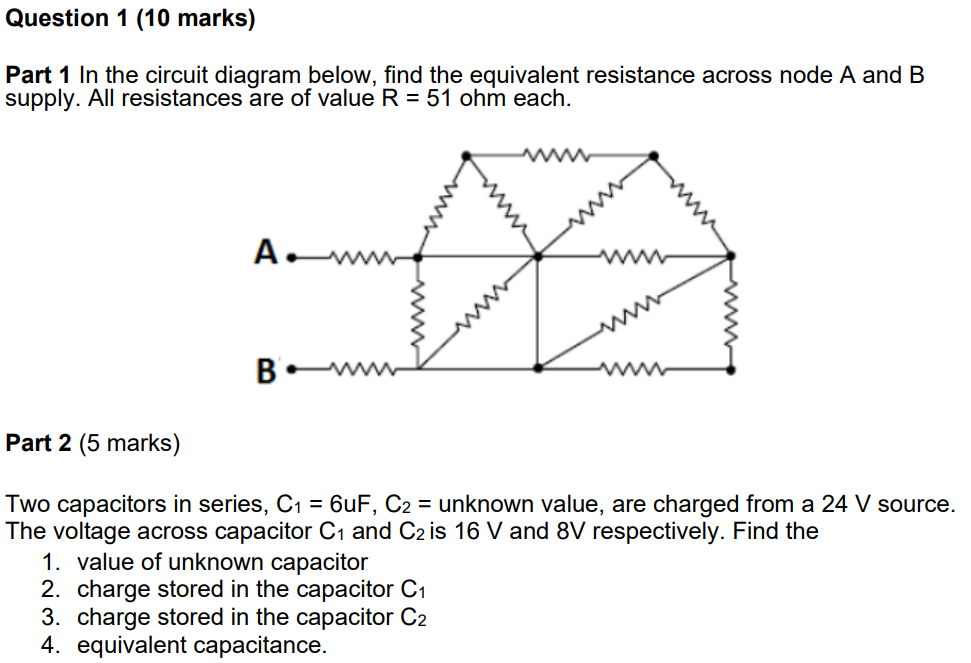 Question 1 (10 marks)

Part 1 In the circuit diagram below, find the equivalent resistance across node A and B supply. All resistances are of value R = 51 ohm each.

A

B

Part 2 (5 marks)

Two capacitors in series, $C_1$ = 6uF, $C_2$ = unknown value, are charged from a 24 V source. The voltage across capacitor $C_1$ and $C_2$ is 16 V and 8V respectively. Find the
1. value of unknown capacitor
2. charge stored in the capacitor $C_1$
3. charge stored in the capacitor $C_2$
4. equivalent capacitance.